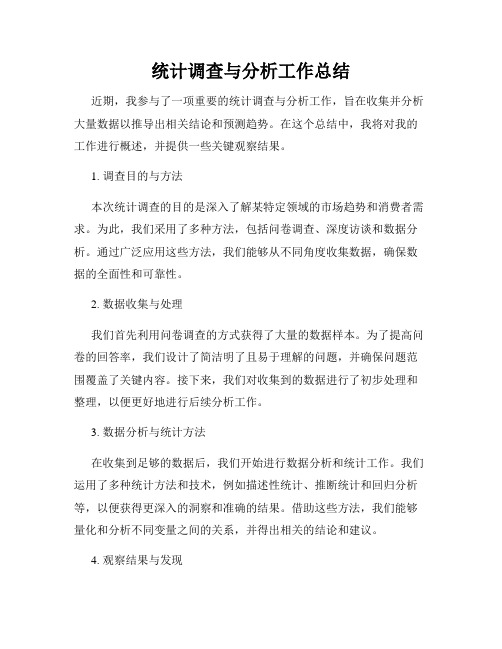 统计调查与分析工作总结

近期，我参与了一项重要的统计调查与分析工作，旨在收集并分析大量数据以推导出相关结论和预测趋势。在这个总结中，我将对我的工作进行概述，并提供一些关键观察结果。

1. 调查目的与方法

本次统计调查的目的是深入了解某特定领域的市场趋势和消费者需求。为此，我们采用了多种方法，包括问卷调查、深度访谈和数据分析。通过广泛应用这些方法，我们能够从不同角度收集数据，确保数据的全面性和可靠性。

2. 数据收集与处理

我们首先利用问卷调查的方式获得了大量的数据样本。为了提高问卷的回答率，我们设计了简洁明了且易于理解的问题，并确保问题范围覆盖了关键内容。接下来，我们对收集到的数据进行了初步处理和整理，以便更好地进行后续分析工作。

3. 数据分析与统计方法

在收集到足够的数据后，我们开始进行数据分析和统计工作。我们运用了多种统计方法和技术，例如描述性统计、推断统计和回归分析等，以便获得更深入的洞察和准确的结果。借助这些方法，我们能够量化和分析不同变量之间的关系，并得出相关的结论和建议。

4. 观察结果与发现